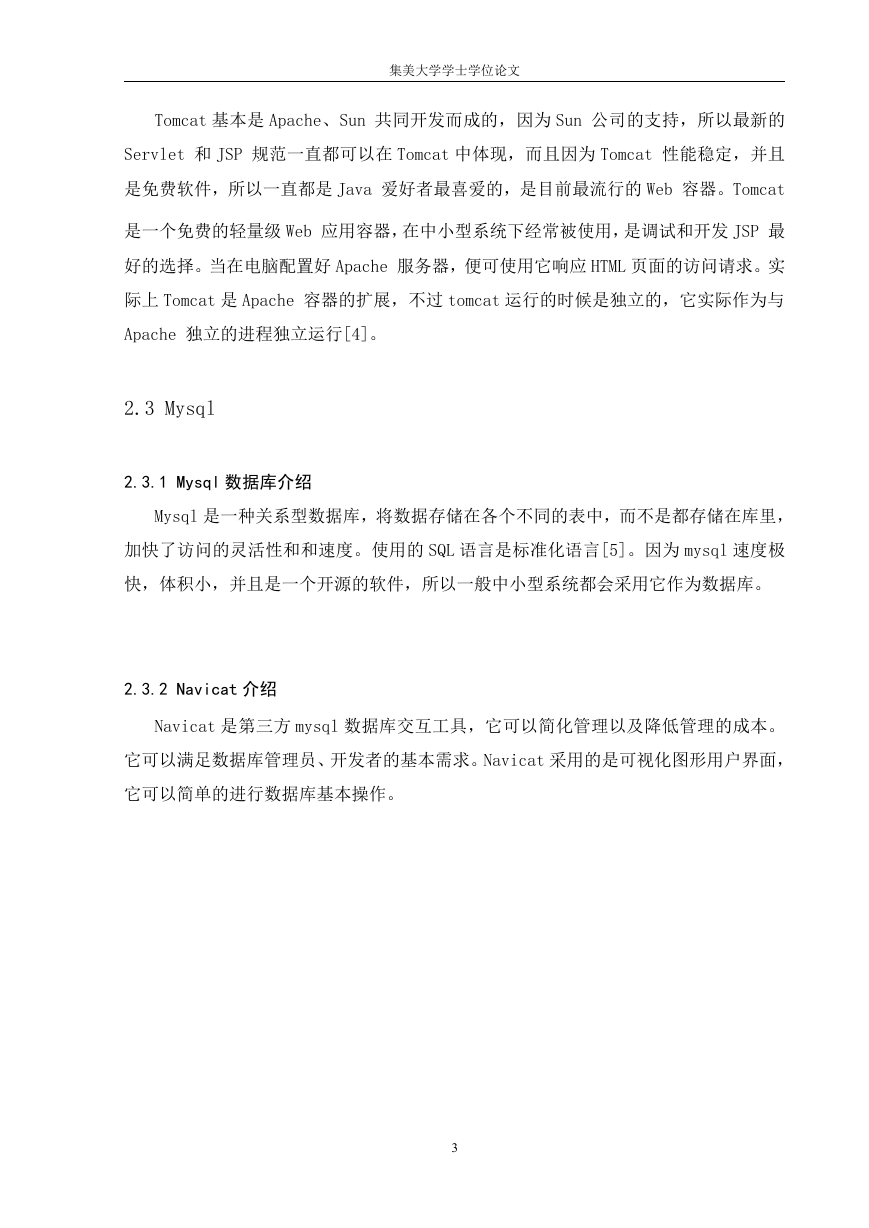 集美大学学士学位论文

Tomcat 基本是 Apache、Sun 共同开发而成的，因为 Sun 公司的支持，所以最新的 Servlet 和 JSP 规范一直都可以在 Tomcat 中体现，而且因为 Tomcat 性能稳定，并且是免费软件，所以一直都是 Java 爱好者最喜爱的，是目前最流行的 Web 容器。Tomcat 是一个免费的轻量级 Web 应用容器，在中小型系统下经常被使用，是调试和开发 JSP 最好的选择。当在电脑配置好 Apache 服务器，便可使用它响应 HTML 页面的访问请求。实际上 Tomcat 是 Apache 容器的扩展，不过 tomcat 运行的时候是独立的，它实际作为与 Apache 独立的进程独立运行[4]。

2.3 Mysql

2.3.1 Mysql 数据库介绍

Mysql 是一种关系型数据库，将数据存储在各个不同的表中，而不是都存储在库里，加快了访问的灵活性和和速度。使用的 SQL 语言是标准化语言[5]。因为 mysql 速度极快，体积小，并且是一个开源的软件，所以一般中小型系统都会采用它作为数据库。

2.3.2 Navicat 介绍

Navicat 是第三方 mysql 数据库交互工具，它可以简化管理以及降低管理的成本。它可以满足数据库管理员、开发者的基本需求。Navicat 采用的是可视化图形用户界面，它可以简单的进行数据库基本操作。

3